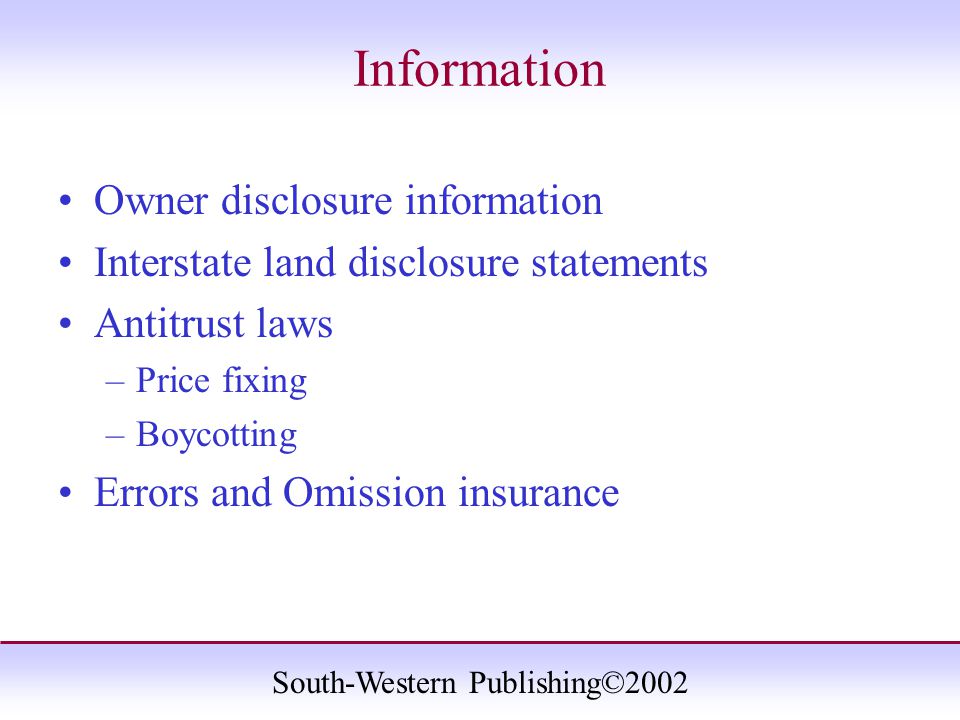 Information

• Owner disclosure information
• Interstate land disclosure statements
• Antitrust laws
  – Price fixing
  – Boycotting
• Errors and Omission insurance

South-Western Publishing©2002